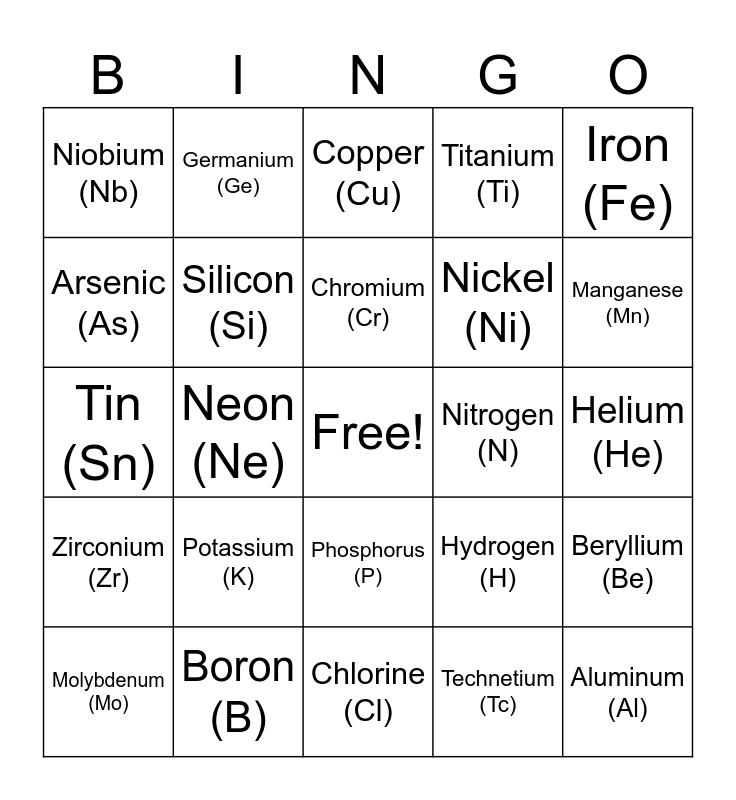 | B | I | N | G | O |
|---|---|---|---|---|
| Niobium (Nb) | Germanium (Ge) | Copper (Cu) | Titanium (Ti) | Iron (Fe) |
| Arsenic (As) | Silicon (Si) | Chromium (Cr) | Nickel (Ni) | Manganese (Mn) |
| Tin (Sn) | Neon (Ne) | Free! | Nitrogen (N) | Helium (He) |
| Zirconium (Zr) | Potassium (K) | Phosphorus (P) | Hydrogen (H) | Beryllium (Be) |
| Molybdenum (Mo) | Boron (B) | Chlorine (Cl) | Technetium (Tc) | Aluminum (Al) |